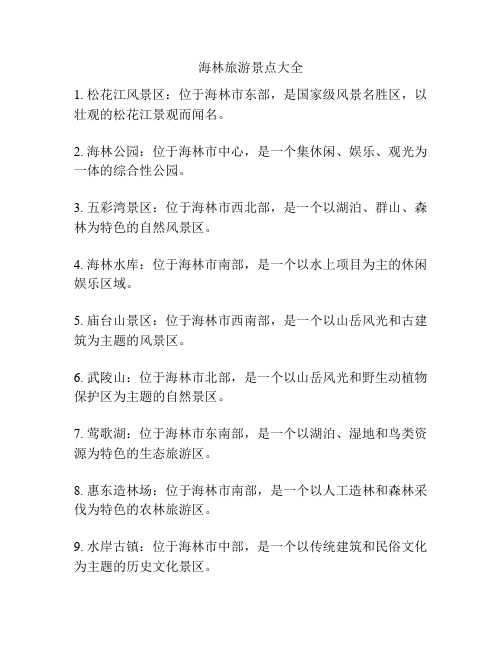 海林旅游景点大全

1. 松花江风景区：位于海林市东部，是国家级风景名胜区，以壮观的松花江景观而闻名。

2. 海林公园：位于海林市中心，是一个集休闲、娱乐、观光为一体的综合性公园。

3. 五彩湾景区：位于海林市西北部，是一个以湖泊、群山、森林为特色的自然风景区。

4. 海林水库：位于海林市南部，是一个以水上项目为主的休闲娱乐区域。

5. 庙台山景区：位于海林市西南部，是一个以山岳风光和古建筑为主题的风景区。

6. 武陵山：位于海林市北部，是一个以山岳风光和野生动植物保护区为主题的自然景区。

7. 莺歌湖：位于海林市东南部，是一个以湖泊、湿地和鸟类资源为特色的生态旅游区。

8. 惠东造林场：位于海林市南部，是一个以人工造林和森林采伐为特色的农林旅游区。

9. 水岸古镇：位于海林市中部，是一个以传统建筑和民俗文化为主题的历史文化景区。